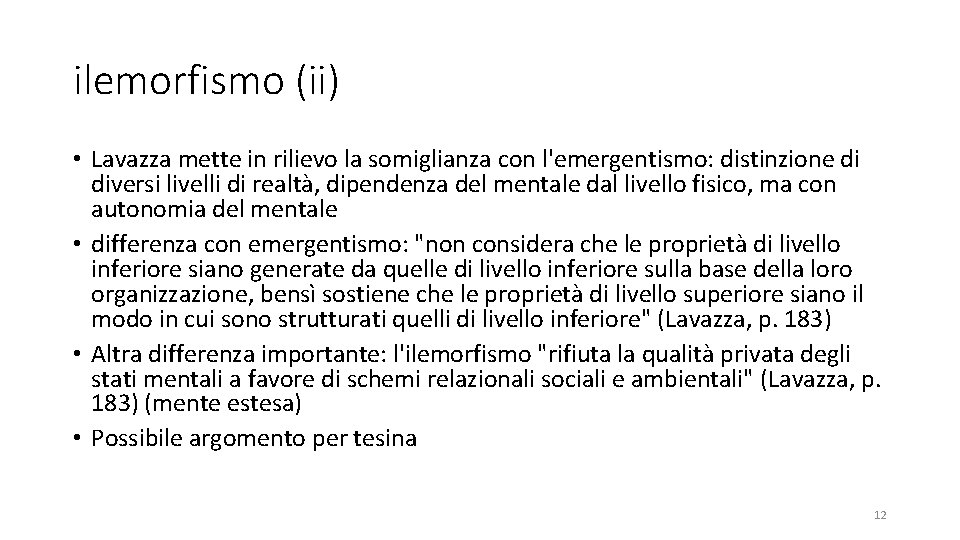 ilemorfismo (ii)

• Lavazza mette in rilievo la somiglianza con l'emergentismo: distinzione di diversi livelli di realtà, dipendenza del mentale dal livello fisico, ma con autonomia del mentale
• differenza con emergentismo: "non considera che le proprietà di livello inferiore siano generate da quelle di livello inferiore sulla base della loro organizzazione, bensì sostiene che le proprietà di livello superiore siano il modo in cui sono strutturati quelli di livello inferiore" (Lavazza, p. 183)
• Altra differenza importante: l'ilemorfismo "rifiuta la qualità privata degli stati mentali a favore di schemi relazionali sociali e ambientali" (Lavazza, p. 183) (mente estesa)
• Possibile argomento per tesina

12